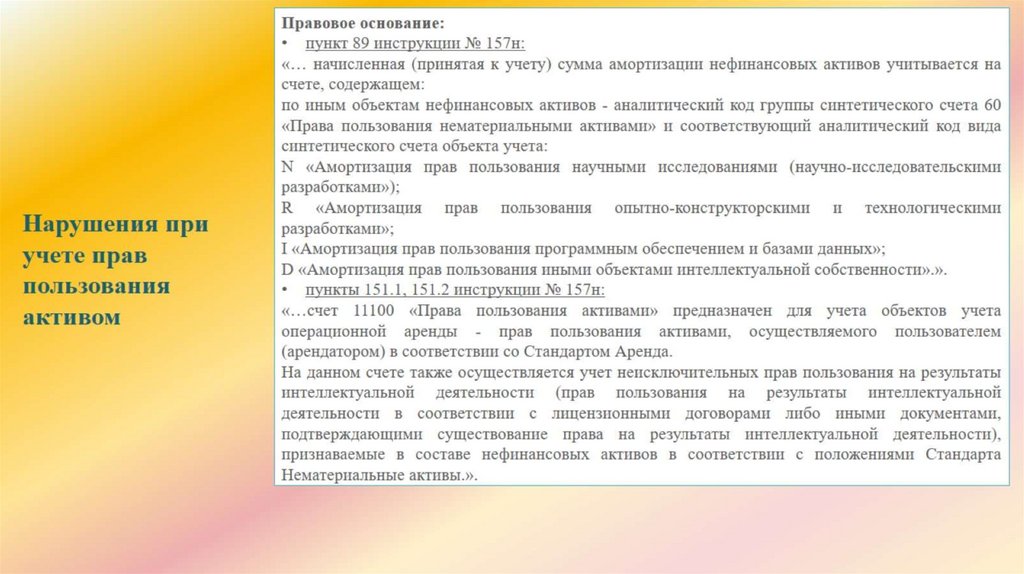 Нарушения при учете прав пользования активом

Правовое основание:

• пункт 89 инструкции № 157н:

«… начисленная (принятая к учету) сумма амортизации нефинансовых активов учитывается на счете, содержащем:

по иным объектам нефинансовых активов - аналитический код группы синтетического счета 60 «Права пользования нематериальными активами» и соответствующий аналитический код вида синтетического счета объекта учета:

N «Амортизация прав пользования научными исследованиями (научно-исследовательскими разработками»);

R «Амортизация прав пользования опытно-конструкторскими и технологическими разработками»;

I «Амортизация прав пользования программным обеспечением и базами данных»;

D «Амортизация прав пользования иными объектами интеллектуальной собственности».».

• пункты 151.1, 151.2 инструкции № 157н:

«…счет 11100 «Права пользования активами» предназначен для учета объектов учета операционной аренды - прав пользования активами, осуществляемого пользователем (арендатором) в соответствии со Стандартом Аренда.

На данном счете также осуществляется учет неисключительных прав пользования на результаты интеллектуальной деятельности (прав пользования на результаты интеллектуальной деятельности в соответствии с лицензионными договорами либо иными документами, подтверждающими существование права на результаты интеллектуальной деятельности), признаваемые в составе нефинансовых активов в соответствии с положениями Стандарта Нематериальные активы.».